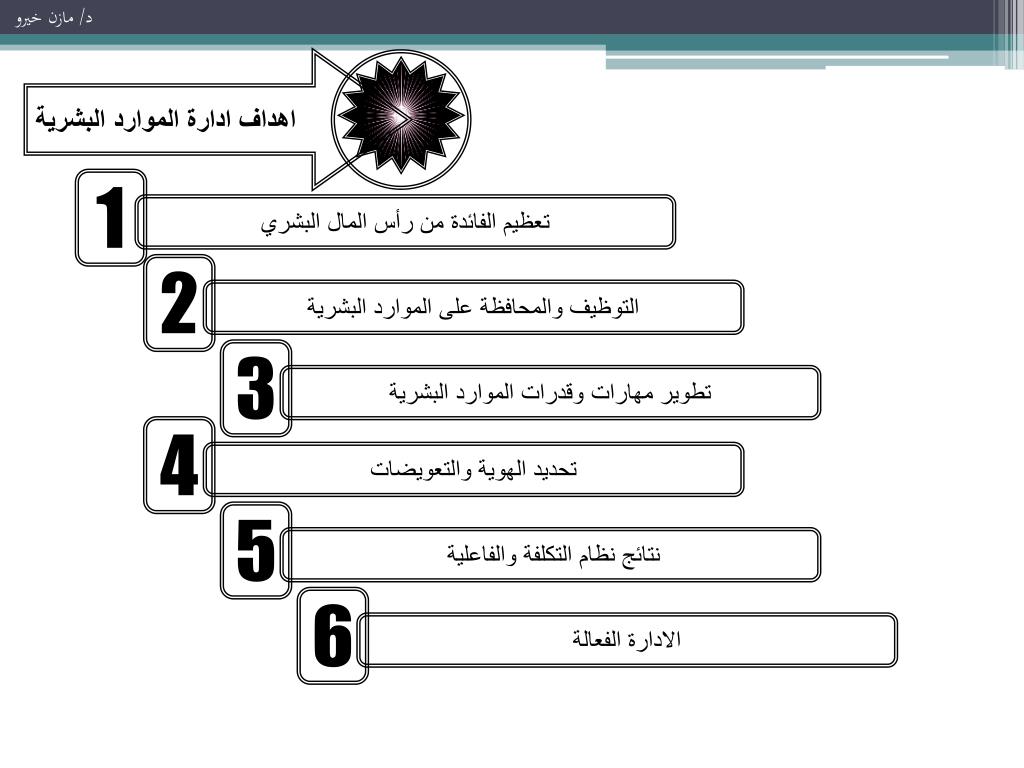 د/ مازن خيرو

اهداف ادارة الموارد البشرية

1
تعظيم الفائدة من رأس المال البشري

2
التوظيف والمحافظة على الموارد البشرية

3
تطوير مهارات وقدرات الموارد البشرية

4
تحديد الهوية والتعويضات

5
نتائج نظام التكلفة والفاعلية

6
الادارة الفعالة